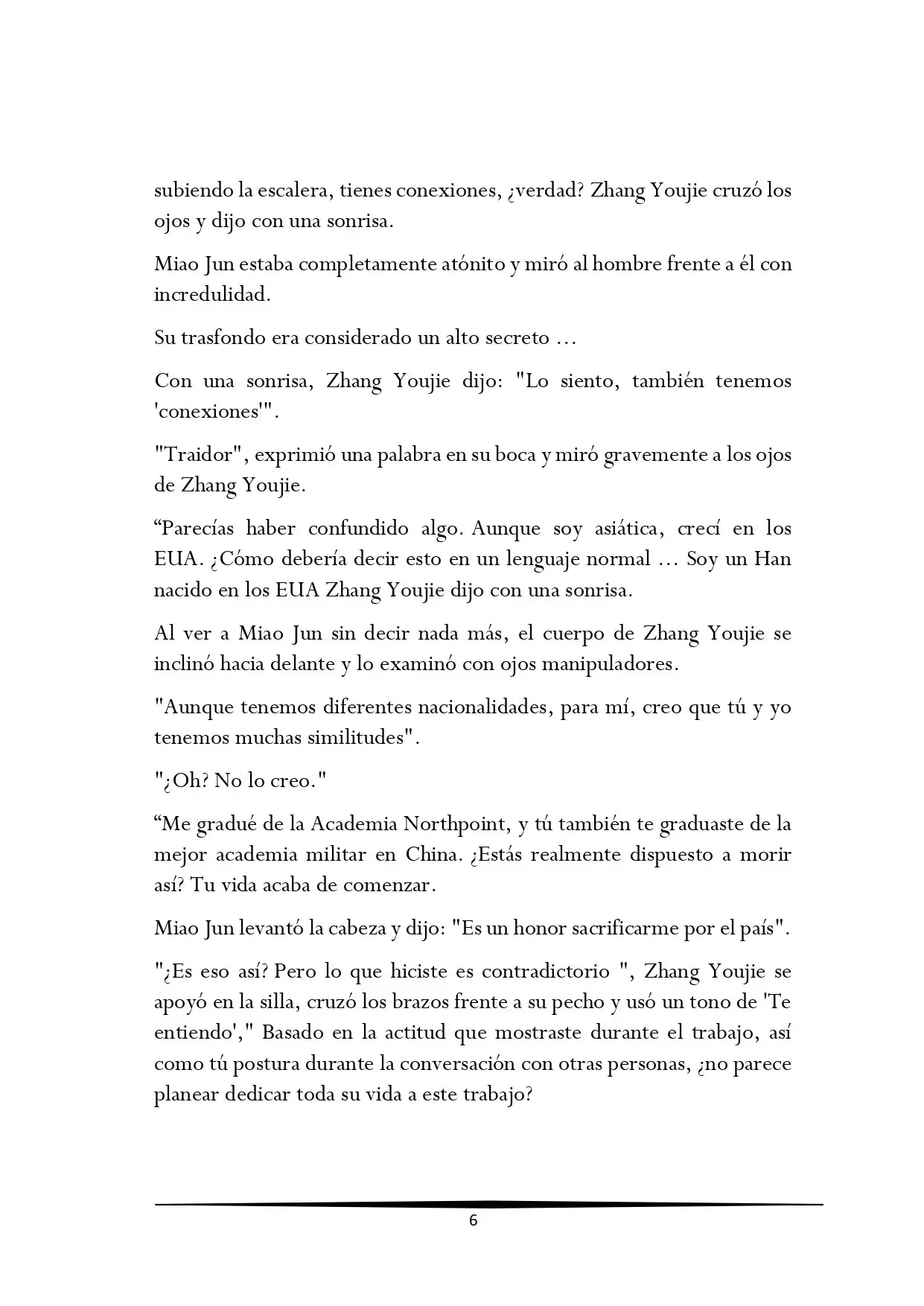 subiendo la escalera, tienes conexiones, ¿verdad? Zhang Youjie cruzó los ojos y dijo con una sonrisa.

Miao Jun estaba completamente atónito y miró al hombre frente a él con incredulidad.

Su trasfondo era considerado un alto secreto …

Con una sonrisa, Zhang Youjie dijo: "Lo siento, también tenemos 'conexiones'".

"Traidor", exprimió una palabra en su boca y miró gravemente a los ojos de Zhang Youjie.

“Parecías haber confundido algo. Aunque soy asiática, crecí en los EUA. ¿Cómo debería decir esto en un lenguaje normal … Soy un Han nacido en los EUA Zhang Youjie dijo con una sonrisa.

Al ver a Miao Jun sin decir nada más, el cuerpo de Zhang Youjie se inclinó hacia delante y lo examinó con ojos manipuladores.

"Aunque tenemos diferentes nacionalidades, para mí, creo que tú y yo tenemos muchas similitudes".

"¿Oh? No lo creo."

“Me gradué de la Academia Northpoint, y tú también te graduaste de la mejor academia militar en China. ¿Estás realmente dispuesto a morir así? Tu vida acaba de comenzar.

Miao Jun levantó la cabeza y dijo: "Es un honor sacrificarme por el país".

"¿Es eso así? Pero lo que hiciste es contradictorio ", Zhang Youjie se apoyó en la silla, cruzó los brazos frente a su pecho y usó un tono de 'Te entiendo'," Basado en la actitud que mostraste durante el trabajo, así como tú postura durante la conversación con otras personas, ¿no parece planear dedicar toda su vida a este trabajo?

6